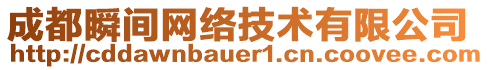 成都瞬间网络技术有限公司
http://cddawnbauer1.cn.coovee.com